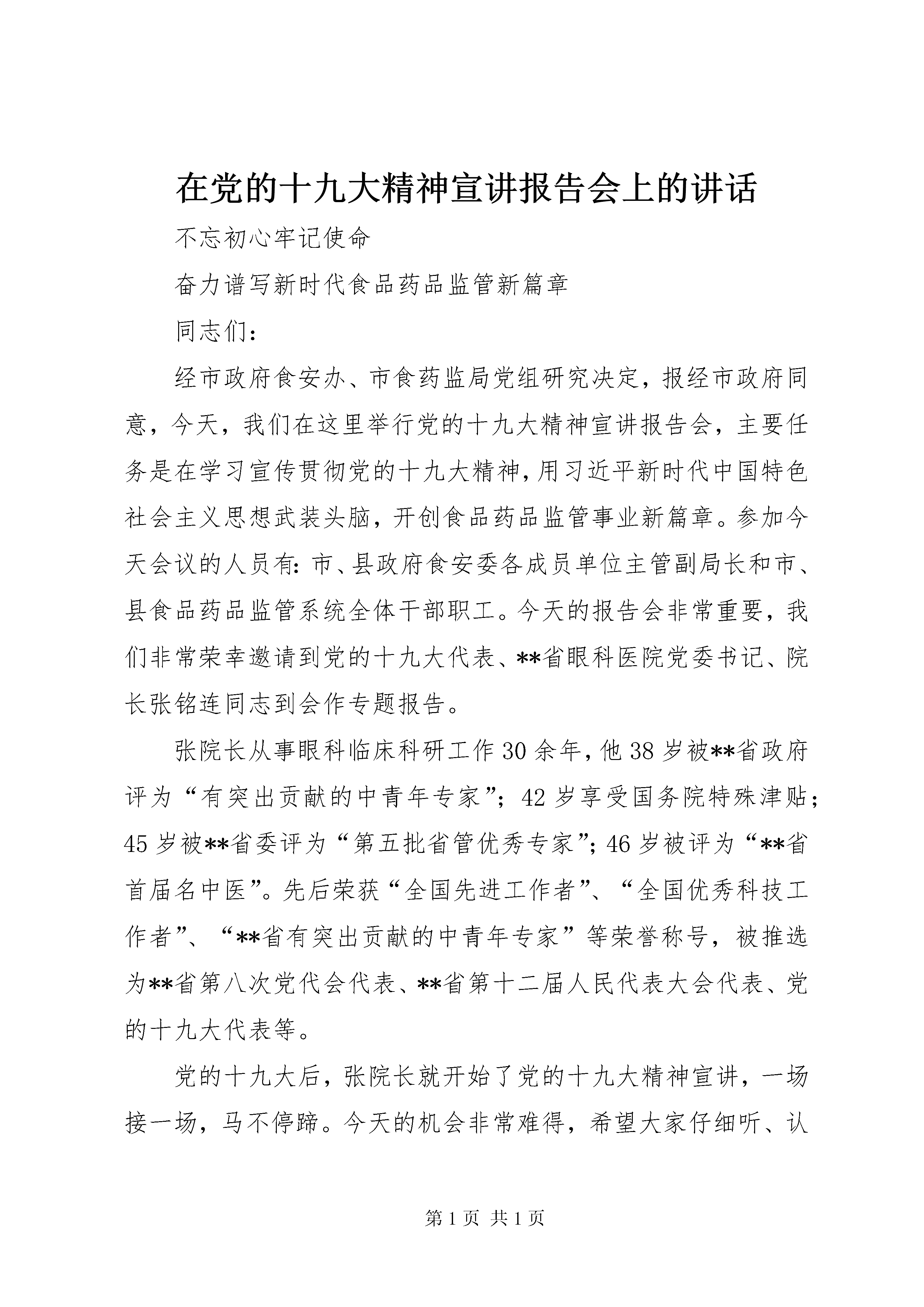 在党的十九大精神宣讲报告会上的讲话

不忘初心牢记使命

奋力谱写新时代食品药品监管新篇章

同志们：

经市政府食安办、市食药监局党组研究决定，报经市政府同意，今天，我们在这里举行党的十九大精神宣讲报告会，主要任务是在学习宣传贯彻党的十九大精神，用习近平新时代中国特色社会主义思想武装头脑，开创食品药品监管事业新篇章。参加今天会议的人员有：市、县政府食安委各成员单位主管副局长和市、县食品药品监管系统全体干部职工。今天的报告会非常重要，我们非常荣幸邀请到党的十九大代表、**省眼科医院党委书记、院长张铭连同志到会作专题报告。

张院长从事眼科临床科研工作30余年，他38岁被**省政府评为“有突出贡献的中青年专家”；42岁享受国务院特殊津贴；45岁被**省委评为“第五批省管优秀专家”；46岁被评为“**省首届名中医”。先后荣获“全国先进工作者”、“全国优秀科技工作者”、“**省有突出贡献的中青年专家”等荣誉称号，被推选为**省第八次党代会代表、**省第十二届人民代表大会代表、党的十九大代表等。

党的十九大后，张院长就开始了党的十九大精神宣讲，一场接一场，马不停蹄。今天的机会非常难得，希望大家仔细听、认

第1页 共1页